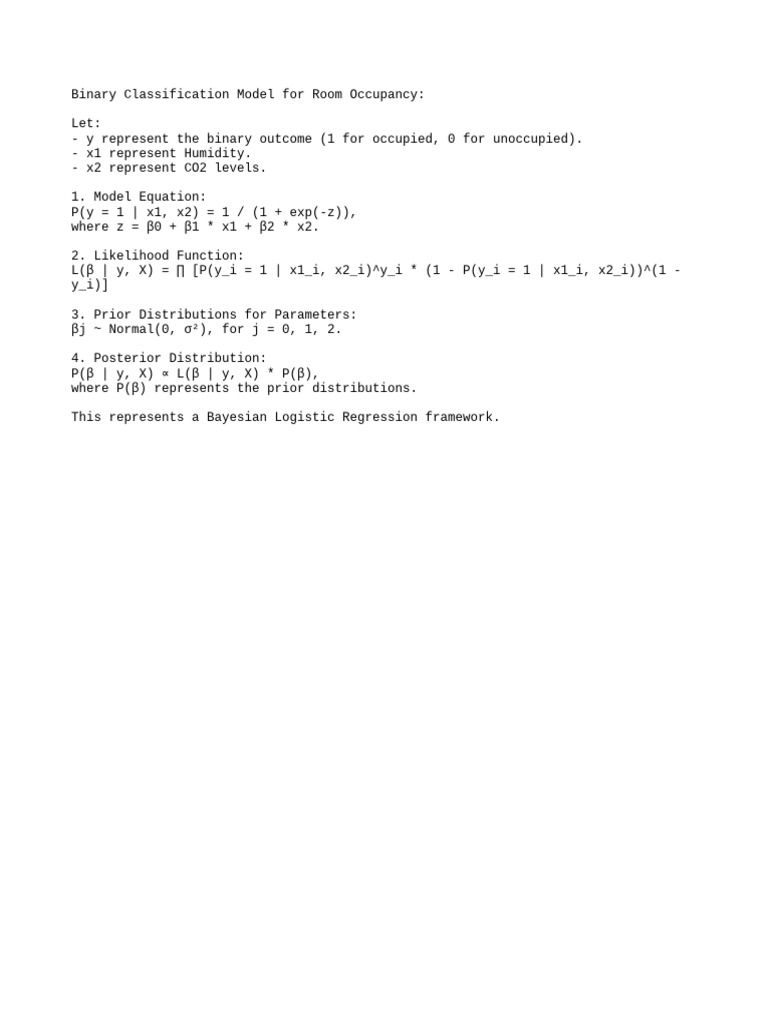 Binary Classification Model for Room Occupancy:

Let:
- y represent the binary outcome (1 for occupied, 0 for unoccupied).
- x1 represent Humidity.
- x2 represent CO2 levels.

1. Model Equation:
P(y = 1 | x1, x2) = 1 / (1 + exp(-z)),
where z = β0 + β1 * x1 + β2 * x2.

2. Likelihood Function:
L(β | y, X) = ∏ [P(y_i = 1 | x1_i, x2_i)^y_i * (1 - P(y_i = 1 | x1_i, x2_i))^(1 - y_i)]

3. Prior Distributions for Parameters:
βj ~ Normal(0, σ²), for j = 0, 1, 2.

4. Posterior Distribution:
P(β | y, X) ∝ L(β | y, X) * P(β),
where P(β) represents the prior distributions.

This represents a Bayesian Logistic Regression framework.